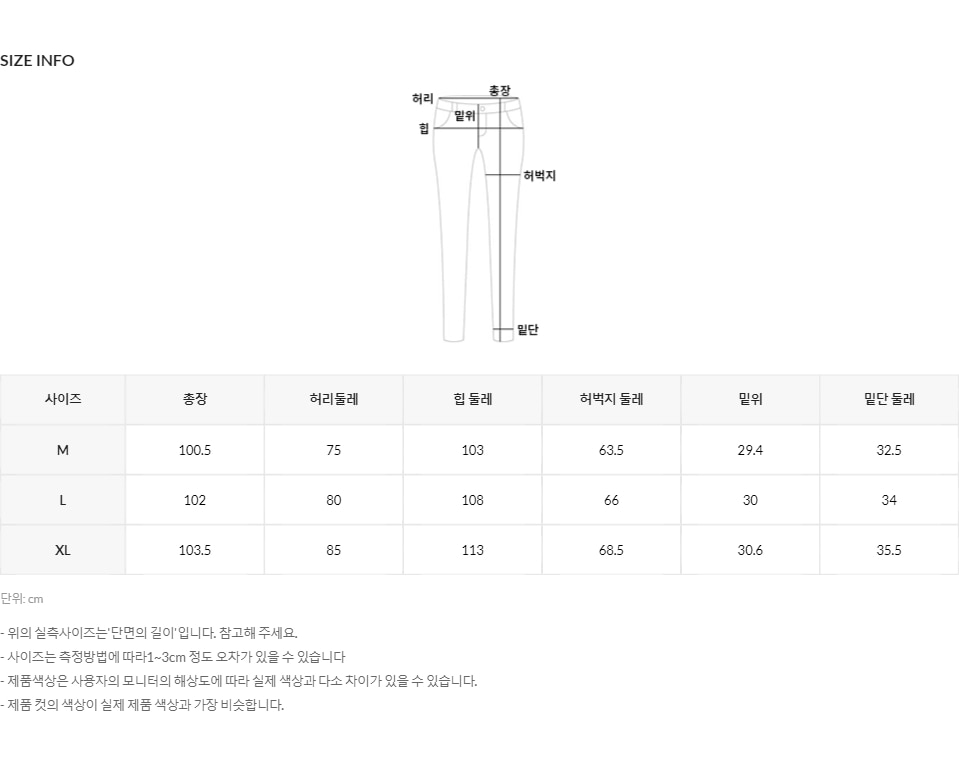 SIZE INFO

허리
총장
밑위
힙
허벅지
밑단

| 사이즈 | 총장 | 허리둘레 | 힙 둘레 | 허벅지 둘레 | 밑위 | 밑단 둘레 |
|---|---|---|---|---|---|---|
| M | 100.5 | 75 | 103 | 63.5 | 29.4 | 32.5 |
| L | 102 | 80 | 108 | 66 | 30 | 34 |
| XL | 103.5 | 85 | 113 | 68.5 | 30.6 | 35.5 |

단위: cm

- 위의 실측사이즈는'단면의 길이' 입니다. 참고해 주세요.
- 사이즈는 측정방법에 따라1~3cm 정도 오차가 있을 수 있습니다
- 제품색상은 사용자의 모니터의 해상도에 따라 실제 색상과 다소 차이가 있을 수 있습니다.
- 제품 컷의 색상이 실제 제품 색상과 가장 비슷합니다.